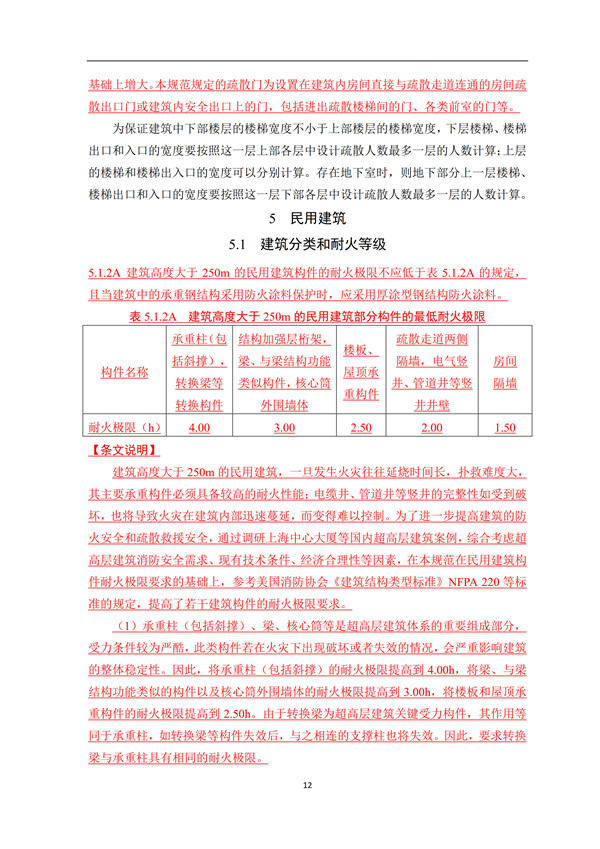 基础上增大。本规范规定的疏散门为设置在建筑内房间直接与疏散走道连通的房间疏散出口门或建筑内安全出口上的门，包括进出疏散楼梯间的门、各类前室的门等。

为保证建筑中下部楼层的楼梯宽度不小于上部楼层的楼梯宽度，下层楼梯、楼梯出口和入口的宽度要按照这一层上部各层中设计疏散人数最多一层的人数计算；上层的楼梯和楼梯出入口的宽度可以分别计算。存在地下室时，则地下部分上一层楼梯、楼梯出口和入口的宽度要按照这一层下部各层中设计疏散人数最多一层的人数计算。

5 民用建筑

5.1 建筑分类和耐火等级

5.1.2A 建筑高度大于 250m 的民用建筑构件的耐火极限不应低于表 5.1.2A 的规定，且当建筑中的承重钢结构采用防火涂料保护时，应采用厚涂型钢结构防火涂料。

表 5.1.2A 建筑高度大于 250m 的民用建筑部分构件的最低耐火极限

| 构件名称 | 承重柱（包括斜撑），转换梁等转换构件 | 结构加强层桁架，梁、与梁结构功能类似构件，核心筒外围墙体 | 楼板、屋顶承重构件 | 疏散走道两侧隔墙，电气竖井、管道井等竖井井壁 | 房间隔墙 |
|---|---|---|---|---|---|
| 耐火极限（h） | 4.00 | 3.00 | 2.50 | 2.00 | 1.50 |

【条文说明】

建筑高度大于 250m 的民用建筑，一旦发生火灾往往延烧时间长，扑救难度大，其主要承重构件必须具备较高的耐火性能；电缆井、管道井等竖井的完整性如受到破坏，也将导致火灾在建筑内部迅速蔓延，而变得难以控制。为了进一步提高建筑的防火安全和疏散救援安全，通过调研上海中心大厦等国内超高层建筑案例，综合考虑超高层建筑消防安全需求、现有技术条件、经济合理性等因素，在本规范在民用建筑构件耐火极限要求的基础上，参考美国消防协会《建筑结构类型标准》NFPA 220 等标准的规定，提高了若干建筑构件的耐火极限要求。

（1）承重柱（包括斜撑）、梁、核心筒等是超高层建筑体系的重要组成部分，受力条件较为严酷，此类构件若在火灾下出现破坏或者失效的情况，会严重影响建筑的整体稳定性。因此，将承重柱（包括斜撑）的耐火极限提高到 4.00h，将梁、与梁结构功能类似的构件以及核心筒外围墙体的耐火极限提高到 3.00h，将楼板和屋顶承重构件的耐火极限提高到 2.50h。由于转换梁为超高层建筑关键受力构件，其作用等同于承重柱，如转换梁等构件失效后，与之相连的支撑柱也将失效。因此，要求转换梁与承重柱具有相同的耐火极限。

12